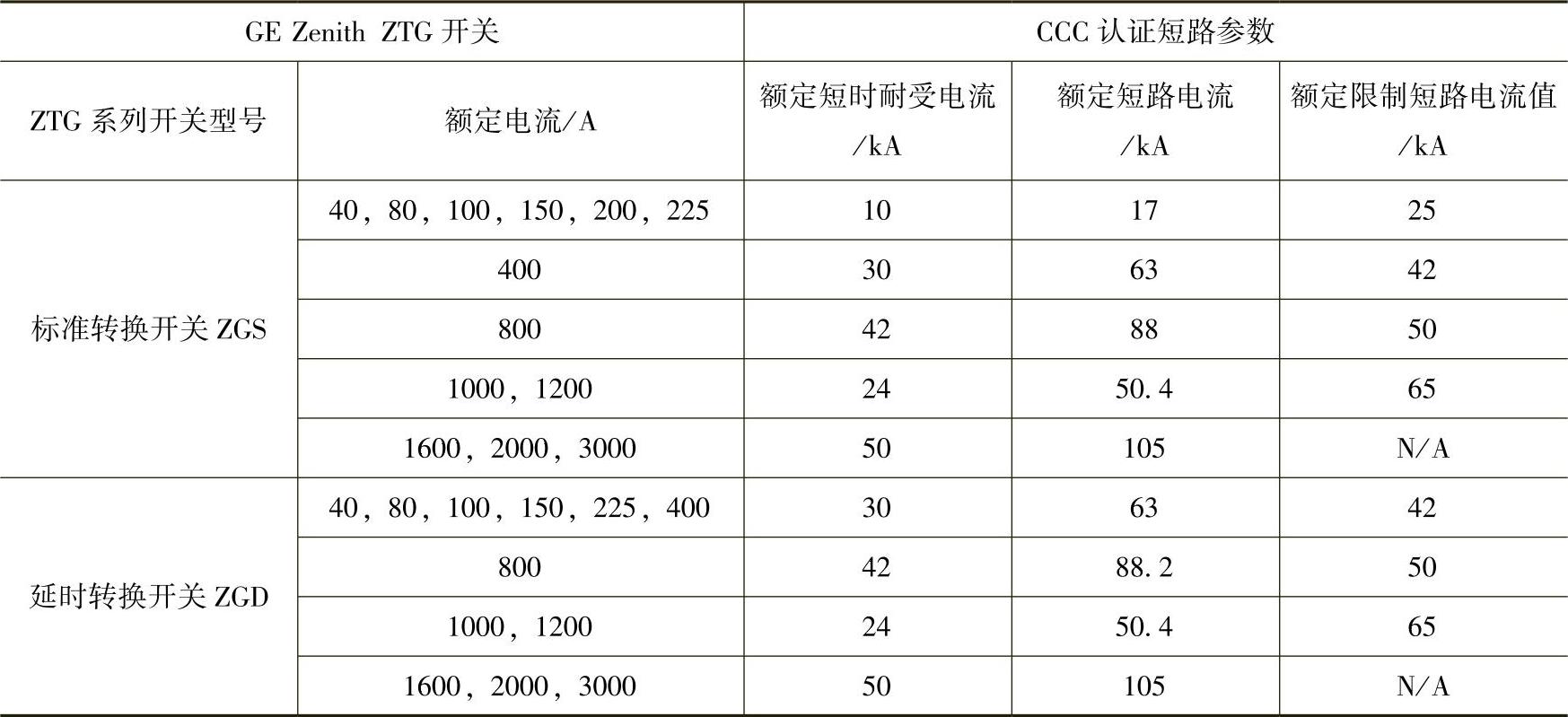 | GE Zenith ZTG开关 | | CCC认证短路参数 | | |
|---|---|---|---|---|
| ZTG系列开关型号 | 额定电流/A | 额定短时耐受电流/kA | 额定短路电流/kA | 额定限制短路电流值/kA |
| 标准转换开关ZGS | 40，80，100，150，200，225 | 10 | 17 | 25 |
| | 400 | 30 | 63 | 42 |
| | 800 | 42 | 88 | 50 |
| | 1000，1200 | 24 | 50.4 | 65 |
| | 1600，2000，3000 | 50 | 105 | N/A |
| 延时转换开关ZGD | 40，80，100，150，225，400 | 30 | 63 | 42 |
| | 800 | 42 | 88.2 | 50 |
| | 1000，1200 | 24 | 50.4 | 65 |
| | 1600，2000，3000 | 50 | 105 | N/A |